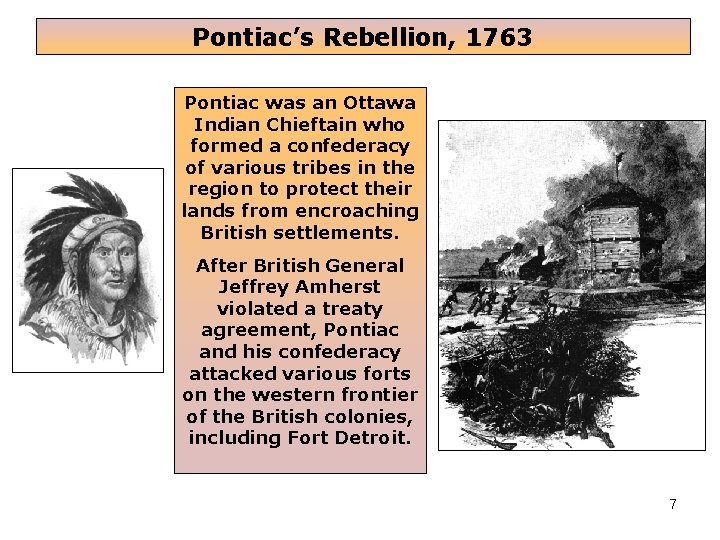 Pontiac's Rebellion, 1763

Pontiac was an Ottawa Indian Chieftain who formed a confederacy of various tribes in the region to protect their lands from encroaching British settlements.

After British General Jeffrey Amherst violated a treaty agreement, Pontiac and his confederacy attacked various forts on the western frontier of the British colonies, including Fort Detroit.

7